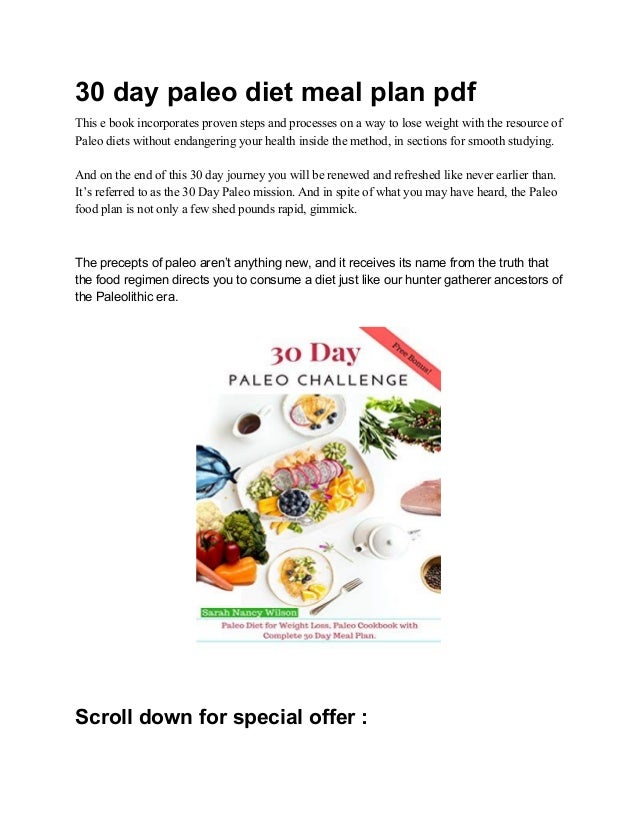 30 day paleo diet meal plan pdf

This e book incorporates proven steps and processes on a way to lose weight with the resource of Paleo diets without endangering your health inside the method, in sections for smooth studying.

And on the end of this 30 day journey you will be renewed and refreshed like never earlier than. It's referred to as the 30 Day Paleo mission. And in spite of what you may have heard, the Paleo food plan is not only a few shed pounds rapid, gimmick.

The precepts of paleo aren't anything new, and it receives its name from the truth that the food regimen directs you to consume a diet just like our hunter gatherer ancestors of the Paleolithic era.

30 Day
PALEO CHALLENGE
Free Bonus!
Sarah Nancy Wilson
Paleo Diet for Weight Loss, Paleo Cookbook with Complete 30 Day Meal Plan.

Scroll down for special offer :